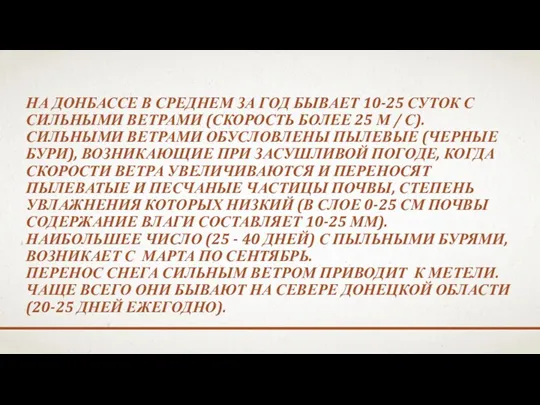 НА ДОНБАССЕ В СРЕДНЕМ ЗА ГОД БЫВАЕТ 10-25 СУТОК С СИЛЬНЫМИ ВЕТРАМИ (СКОРОСТЬ БОЛЕЕ 25 М / С). СИЛЬНЫМИ ВЕТРАМИ ОБУСЛОВЛЕНЫ ПЫЛЕВЫЕ (ЧЕРНЫЕ БУРИ), ВОЗНИКАЮЩИЕ ПРИ ЗАСУШЛИВОЙ ПОГОДЕ, КОГДА СКОРОСТИ ВЕТРА УВЕЛИЧИВАЮТСЯ И ПЕРЕНОСЯТ ПЫЛЕВАТЫЕ И ПЕСЧАНЫЕ ЧАСТИЦЫ ПОЧВЫ, СТЕПЕНЬ УВЛАЖНЕНИЯ КОТОРЫХ НИЗКИЙ (В СЛОЕ 0-25 СМ ПОЧВЫ СОДЕРЖАНИЕ ВЛАГИ СОСТАВЛЯЕТ 10-25 ММ).
НАИБОЛЬШЕЕ ЧИСЛО (25 - 40 ДНЕЙ) С ПЫЛЬНЫМИ БУРЯМИ, ВОЗНИКАЕТ С МАРТА ПО СЕНТЯБРЬ.
ПЕРЕНОС СНЕГА СИЛЬНЫМ ВЕТРОМ ПРИВОДИТ К МЕТЕЛИ. ЧАЩЕ ВСЕГО ОНИ БЫВАЮТ НА СЕВЕРЕ ДОНЕЦКОЙ ОБЛАСТИ (20-25 ДНЕЙ ЕЖЕГОДНО).